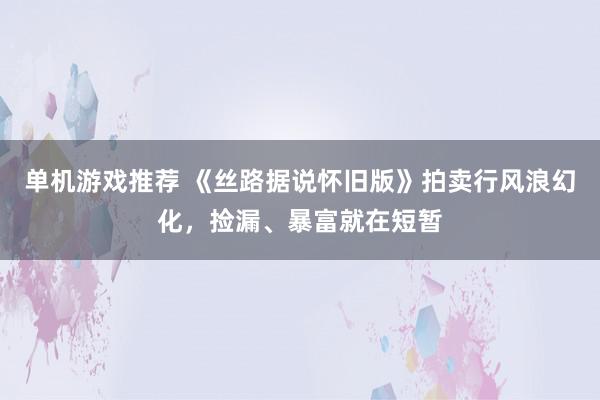 单机游戏推荐 《丝路据说怀旧版》拍卖行风浪幻化，捡漏、暴富就在短暂